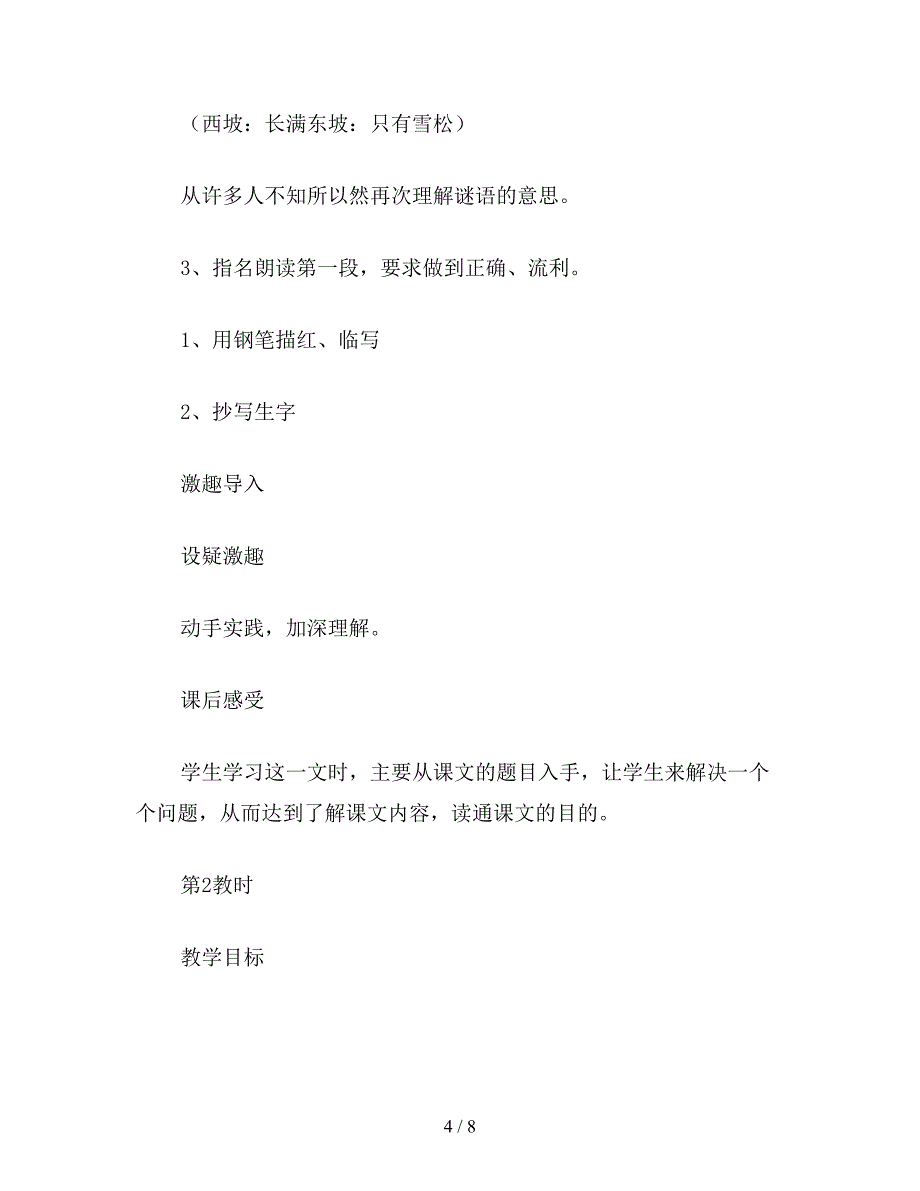 （西坡：长满东坡：只有雪松）

从许多人不知所以然再次理解谜语的意思。

3、指名朗读第一段，要求做到正确、流利。

1、用钢笔描红、临写

2、抄写生字

激趣导入

设疑激趣

动手实践，加深理解。

课后感受

学生学习这一文时，主要从课文的题目入手，让学生来解决一个个问题，从而达到了解课文内容，读通课文的目的。

第2教时

教学目标

4 / 8